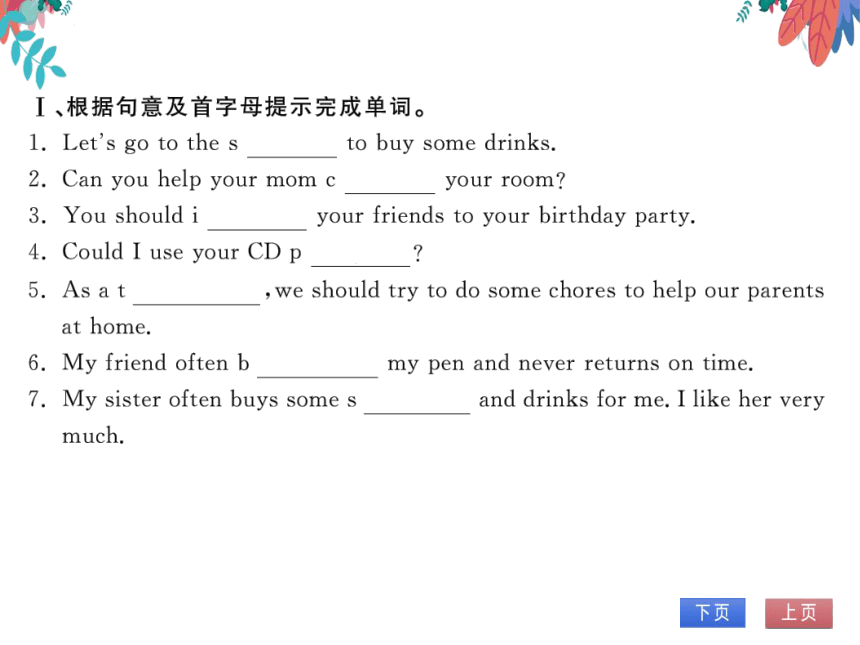 Ⅰ、根据句意及首字母提示完成单词。

1. Let's go to the s ________ to buy some drinks.

2. Can you help your mom c ________ your room?

3. You should i ________ your friends to your birthday party.

4. Could I use your CD p ________?

5. As a t ________, we should try to do some chores to help our parents at home.

6. My friend often b ________ my pen and never returns on time.

7. My sister often buys some s ________ and drinks for me. I like her very much.

下页

上页